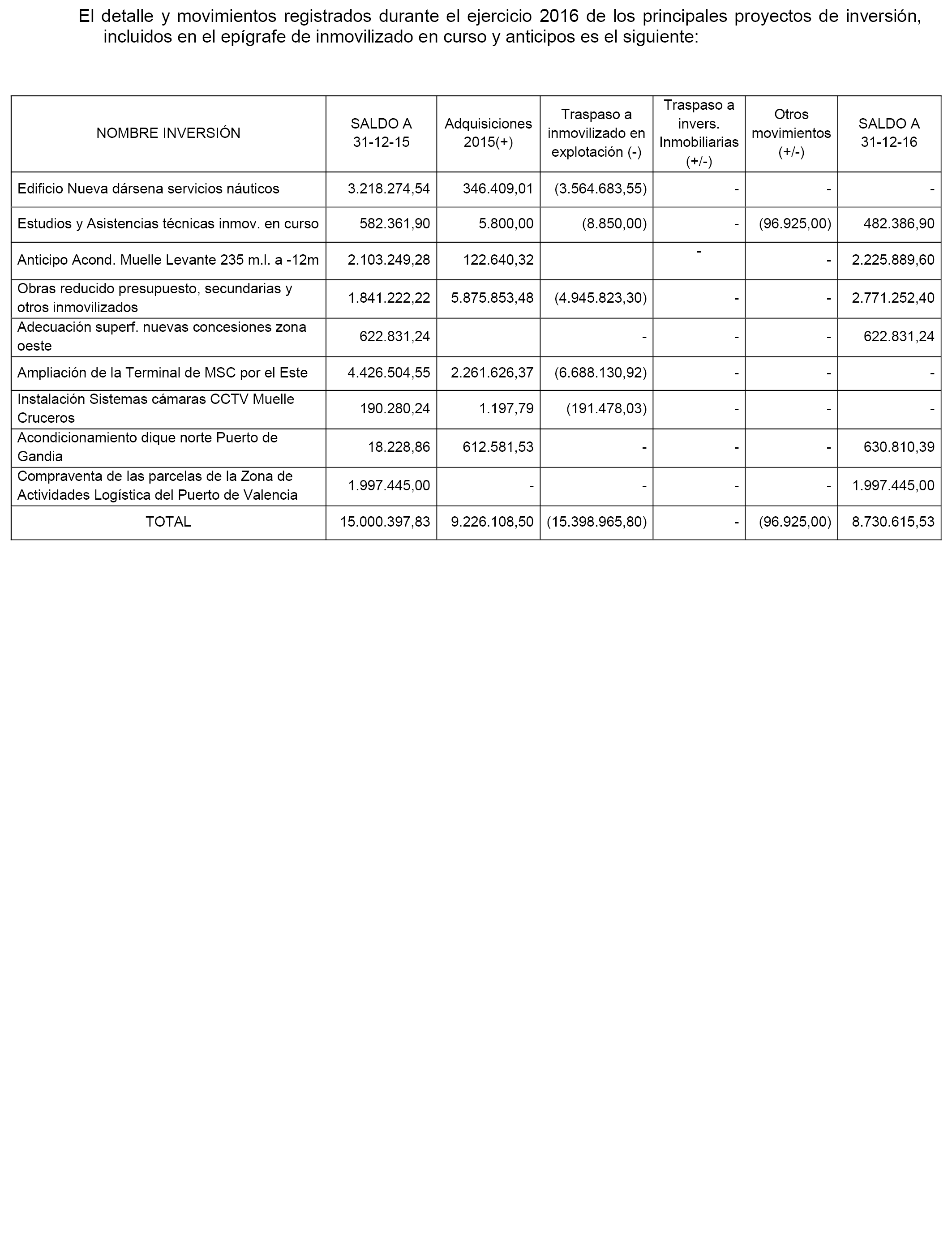 El detalle y movimientos registrados durante el ejercicio 2016 de los principales proyectos de inversión, incluidos en el epígrafe de inmovilizado en curso y anticipos es el siguiente:

| NOMBRE INVERSIÓN | SALDO A 31-12-15 | Adquisiciones 2015(+) | Traspaso a inmovilizado en explotación (-) | Traspaso a invers. Inmobiliarias (+/-) | Otros movimientos (+/-) | SALDO A 31-12-16 |
|---|---|---|---|---|---|---|
| Edificio Nueva dársena servicios náuticos | 3.218.274,54 | 346.409,01 | (3.564.683,55) | - | - | - |
| Estudios y Asistencias técnicas inmov. en curso | 582.361,90 | 5.800,00 | (8.850,00) | - | (96.925,00) | 482.386,90 |
| Anticipo Acond. Muelle Levante 235 m.l. a -12m | 2.103.249,28 | 122.640,32 | | - | - | 2.225.889,60 |
| Obras reducido presupuesto, secundarias y otros inmovilizados | 1.841.222,22 | 5.875.853,48 | (4.945.823,30) | - | - | 2.771.252,40 |
| Adecuación superf. nuevas concesiones zona oeste | 622.831,24 | | - | - | - | 622.831,24 |
| Ampliación de la Terminal de MSC por el Este | 4.426.504,55 | 2.261.626,37 | (6.688.130,92) | - | - | - |
| Instalación Sistemas cámaras CCTV Muelle Cruceros | 190.280,24 | 1.197,79 | (191.478,03) | - | - | - |
| Acondicionamiento dique norte Puerto de Gandia | 18.228,86 | 612.581,53 | - | - | - | 630.810,39 |
| Compraventa de las parcelas de la Zona de Actividades Logística del Puerto de Valencia | 1.997.445,00 | - | - | - | - | 1.997.445,00 |
| TOTAL | 15.000.397,83 | 9.226.108,50 | (15.398.965,80) | - | (96.925,00) | 8.730.615,53 |